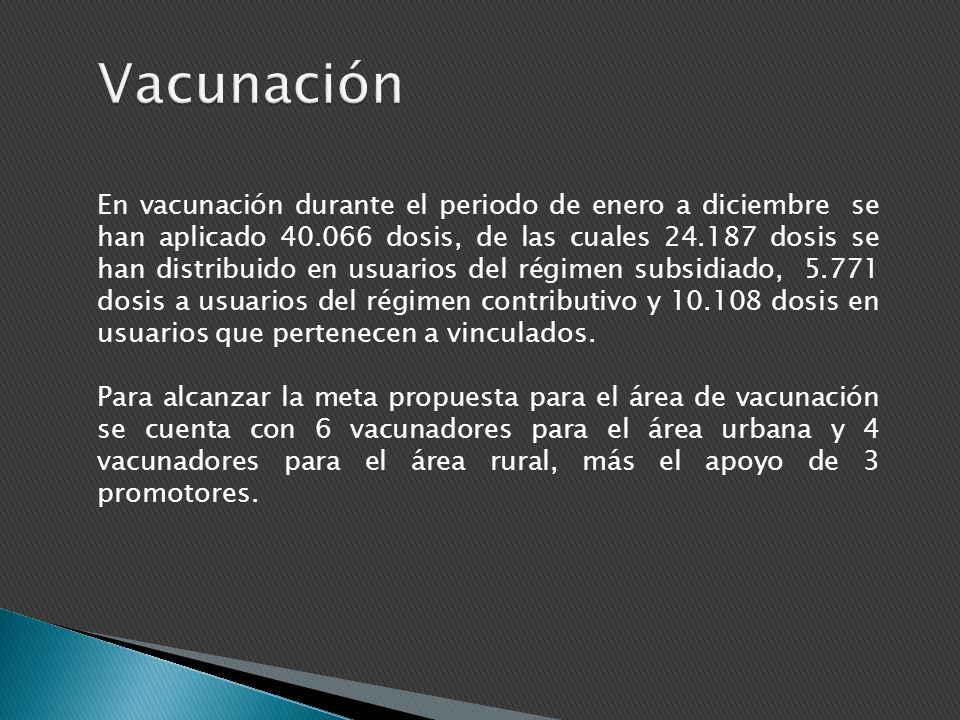 Vacunación

En vacunación durante el periodo de enero a diciembre se han aplicado 40.066 dosis, de las cuales 24.187 dosis se han distribuido en usuarios del régimen subsidiado, 5.771 dosis a usuarios del régimen contributivo y 10.108 dosis en usuarios que pertenecen a vinculados.

Para alcanzar la meta propuesta para el área de vacunación se cuenta con 6 vacunadores para el área urbana y 4 vacunadores para el área rural, más el apoyo de 3 promotores.